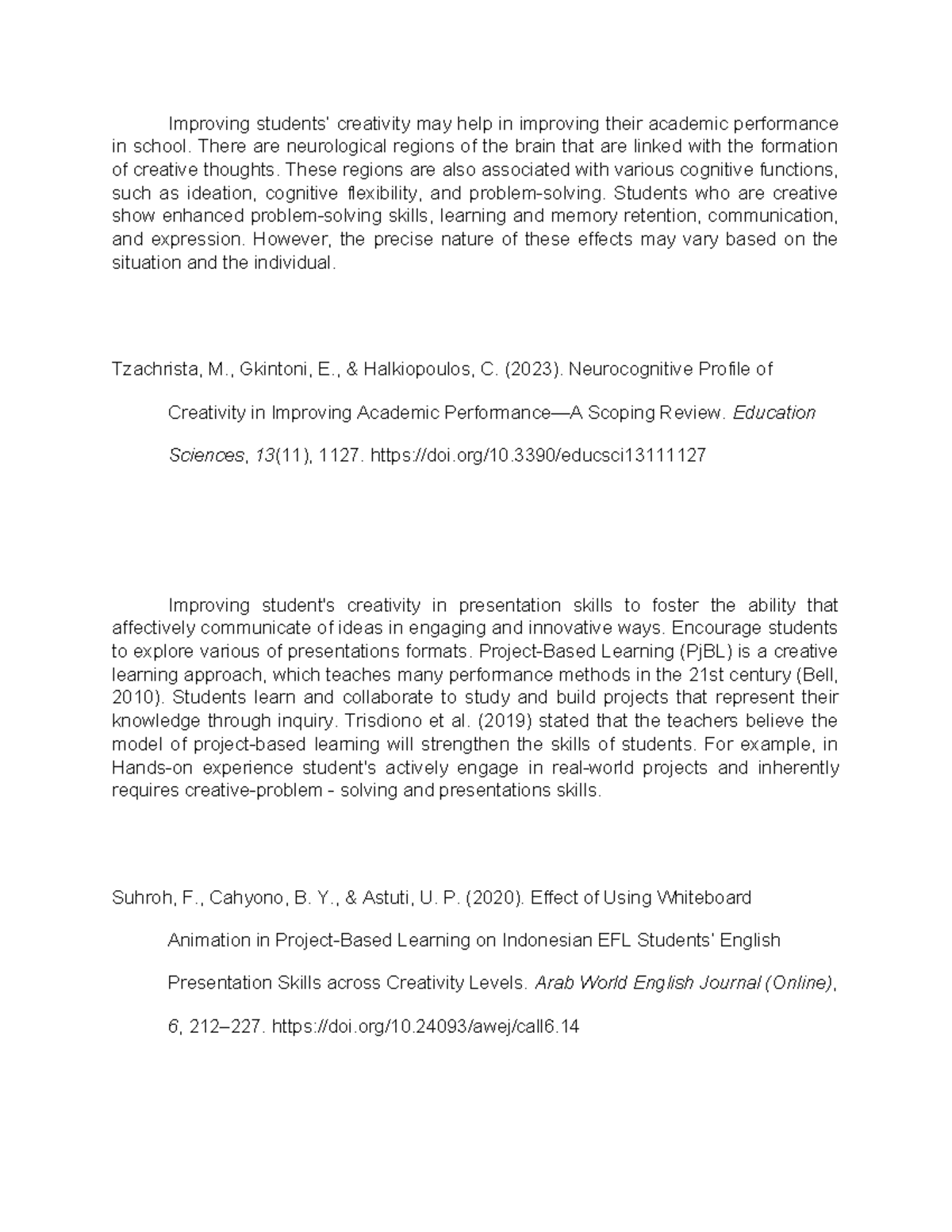 Improving students' creativity may help in improving their academic performance in school. There are neurological regions of the brain that are linked with the formation of creative thoughts. These regions are also associated with various cognitive functions, such as ideation, cognitive flexibility, and problem-solving. Students who are creative show enhanced problem-solving skills, learning and memory retention, communication, and expression. However, the precise nature of these effects may vary based on the situation and the individual.

Tzachrista, M., Gkintoni, E., & Halkiopoulos, C. (2023). Neurocognitive Profile of Creativity in Improving Academic Performance—A Scoping Review. Education Sciences, 13(11), 1127. https://doi.org/10.3390/educsci13111127

Improving student's creativity in presentation skills to foster the ability that affectively communicate of ideas in engaging and innovative ways. Encourage students to explore various of presentations formats. Project-Based Learning (PjBL) is a creative learning approach, which teaches many performance methods in the 21st century (Bell, 2010). Students learn and collaborate to study and build projects that represent their knowledge through inquiry. Trisdiono et al. (2019) stated that the teachers believe the model of project-based learning will strengthen the skills of students. For example, in Hands-on experience student's actively engage in real-world projects and inherently requires creative-problem - solving and presentations skills.

Suhroh, F., Cahyono, B. Y., & Astuti, U. P. (2020). Effect of Using Whiteboard Animation in Project-Based Learning on Indonesian EFL Students' English Presentation Skills across Creativity Levels. Arab World English Journal (Online), 6, 212–227. https://doi.org/10.24093/awej/call6.14